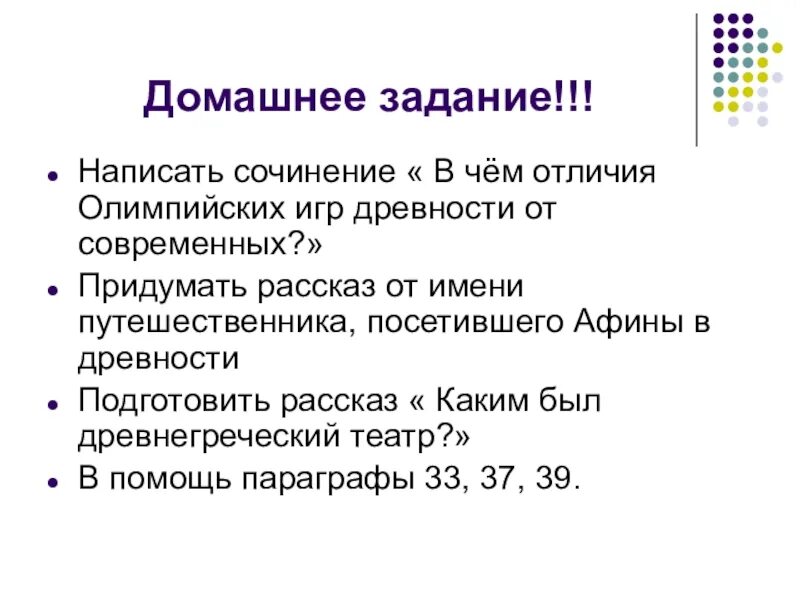 Домашнее задание!!!

- Написать сочинение « В чём отличия Олимпийских игр древности от современных?»
- Придумать рассказ от имени путешественника, посетившего Афины в древности
- Подготовить рассказ « Каким был древнегреческий театр?»
- В помощь параграфы 33, 37, 39.